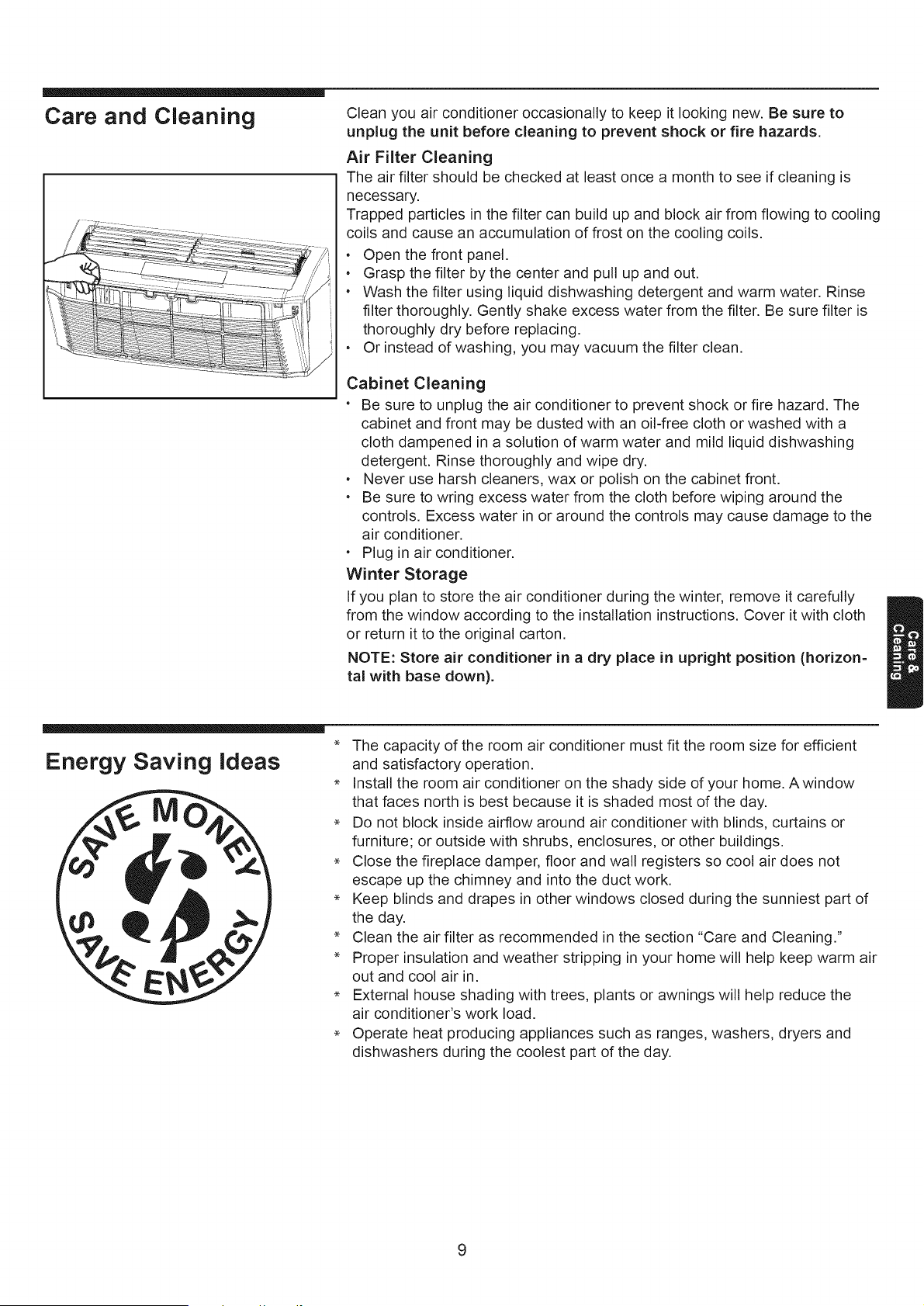 Care and Cleaning

Clean you air conditioner occasionally to keep it looking new. Be sure to unplug the unit before cleaning to prevent shock or fire hazards.

Air Filter Cleaning

The air filter should be checked at least once a month to see if cleaning is necessary.

Trapped particles in the filter can build up and block air from flowing to cooling coils and cause an accumulation of frost on the cooling coils.

• Open the front panel.
• Grasp the filter by the center and pull up and out.
• Wash the filter using liquid dishwashing detergent and warm water. Rinse filter thoroughly. Gently shake excess water from the filter. Be sure filter is thoroughly dry before replacing.
• Or instead of washing, you may vacuum the filter clean.

Cabinet Cleaning

• Be sure to unplug the air conditioner to prevent shock or fire hazard. The cabinet and front may be dusted with an oil-free cloth or washed with a cloth dampened in a solution of warm water and mild liquid dishwashing detergent. Rinse thoroughly and wipe dry.
• Never use harsh cleaners, wax or polish on the cabinet front.
• Be sure to wring excess water from the cloth before wiping around the controls. Excess water in or around the controls may cause damage to the air conditioner.
• Plug in air conditioner.

Winter Storage

If you plan to store the air conditioner during the winter, remove it carefully from the window according to the installation instructions. Cover it with cloth or return it to the original carton.

NOTE: Store air conditioner in a dry place in upright position (horizontal with base down).

Care & Cleaning

Energy Saving Ideas

SAVE MONEY
SAVE ENERGY

* The capacity of the room air conditioner must fit the room size for efficient and satisfactory operation.
* Install the room air conditioner on the shady side of your home. A window that faces north is best because it is shaded most of the day.
* Do not block inside airflow around air conditioner with blinds, curtains or furniture; or outside with shrubs, enclosures, or other buildings.
* Close the fireplace damper, floor and wall registers so cool air does not escape up the chimney and into the duct work.
* Keep blinds and drapes in other windows closed during the sunniest part of the day.
* Clean the air filter as recommended in the section "Care and Cleaning."
* Proper insulation and weather stripping in your home will help keep warm air out and cool air in.
* External house shading with trees, plants or awnings will help reduce the air conditioner's work load.
* Operate heat producing appliances such as ranges, washers, dryers and dishwashers during the coolest part of the day.

9